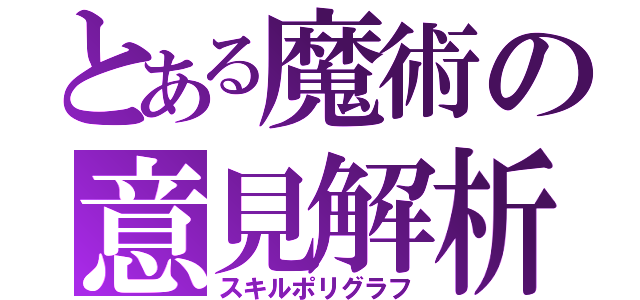 とある魔術の
意見解析
スキルポリグラフ